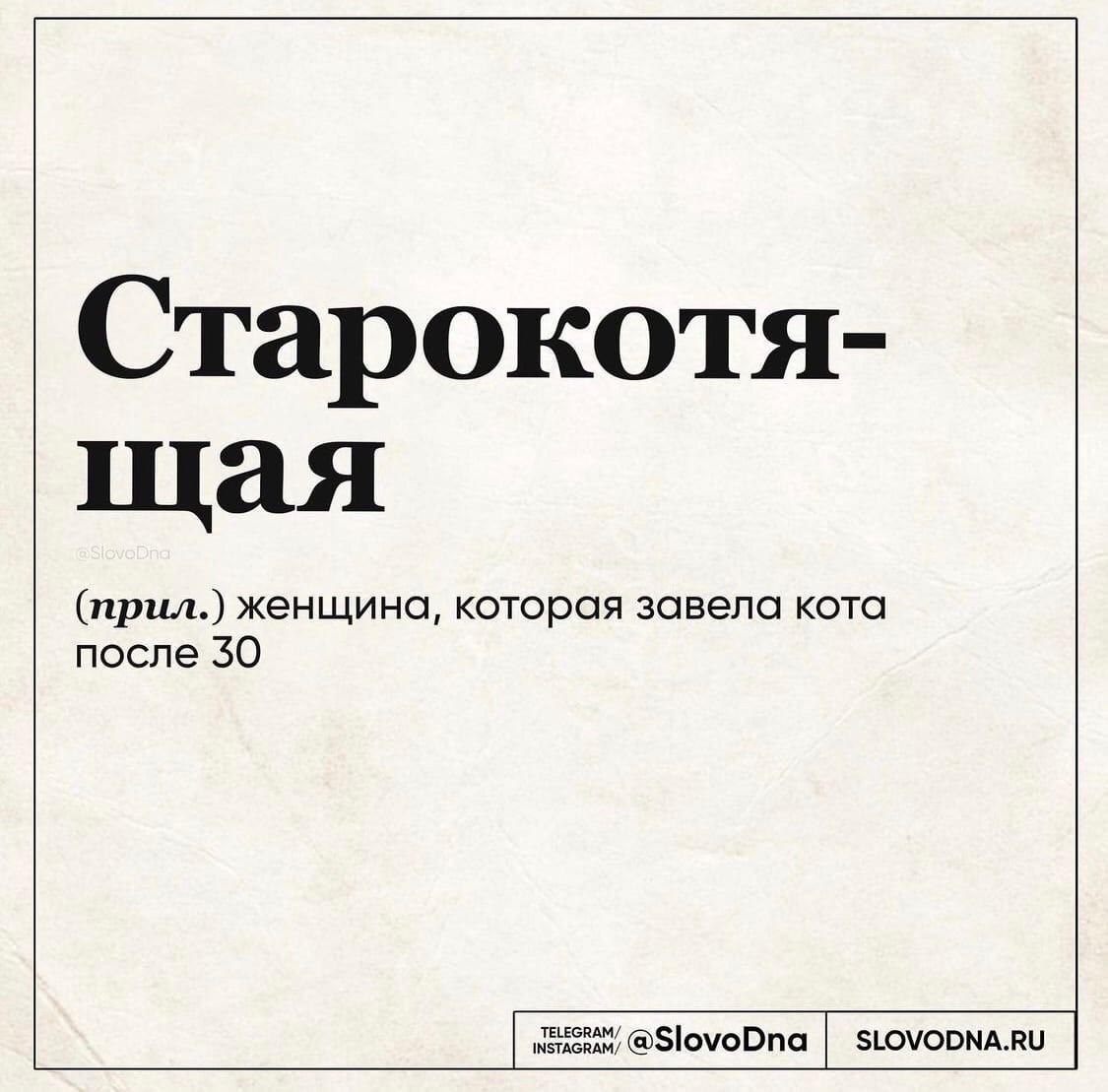 Старокотящая

@SlovoDna

(прил.) женщина, которая завела кота после 30

TELEGRAM/ INSTAGRAM/ @SlovoDna SLOVODNA.RU